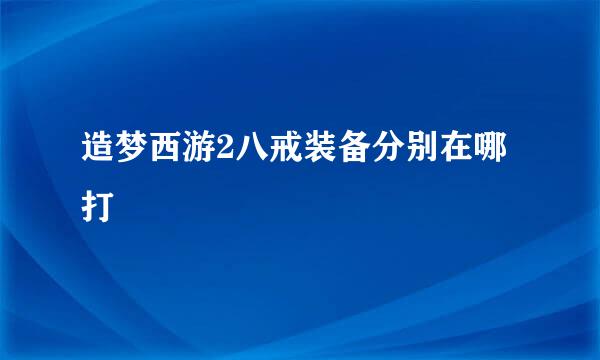 造梦西游2八戒装备分别在哪打